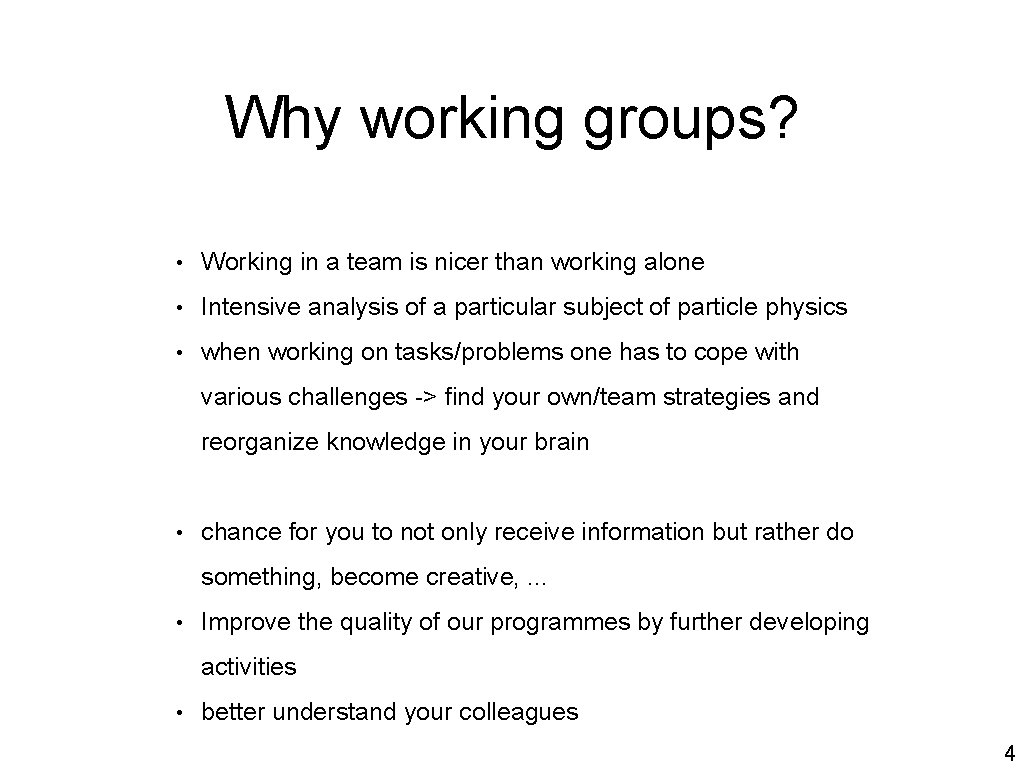 Why working groups?

• Working in a team is nicer than working alone

• Intensive analysis of a particular subject of particle physics

• when working on tasks/problems one has to cope with various challenges -> find your own/team strategies and reorganize knowledge in your brain

• chance for you to not only receive information but rather do something, become creative, ...

• Improve the quality of our programmes by further developing activities

• better understand your colleagues

4